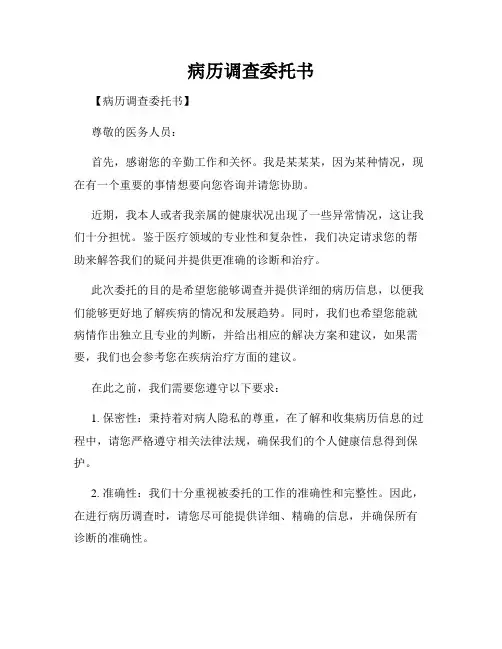 病历调查委托书

【病历调查委托书】

尊敬的医务人员：

首先，感谢您的辛勤工作和关怀。我是某某某，因为某种情况，现在有一个重要的事情想要向您咨询并请您协助。

近期，我本人或者我亲属的健康状况出现了一些异常情况，这让我们十分担忧。鉴于医疗领域的专业性和复杂性，我们决定请求您的帮助来解答我们的疑问并提供更准确的诊断和治疗。

此次委托的目的是希望您能够调查并提供详细的病历信息，以便我们能够更好地了解疾病的情况和发展趋势。同时，我们也希望您能就病情作出独立且专业的判断，并给出相应的解决方案和建议，如果需要，我们也会参考您在疾病治疗方面的建议。

在此之前，我们需要您遵守以下要求：

1. 保密性：秉持着对病人隐私的尊重，在了解和收集病历信息的过程中，请您严格遵守相关法律法规，确保我们的个人健康信息得到保护。

2. 准确性：我们十分重视被委托的工作的准确性和完整性。因此，在进行病历调查时，请您尽可能提供详细、精确的信息，并确保所有诊断的准确性。